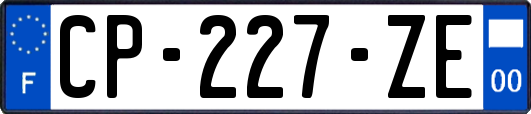 F

CP-227-ZE

00